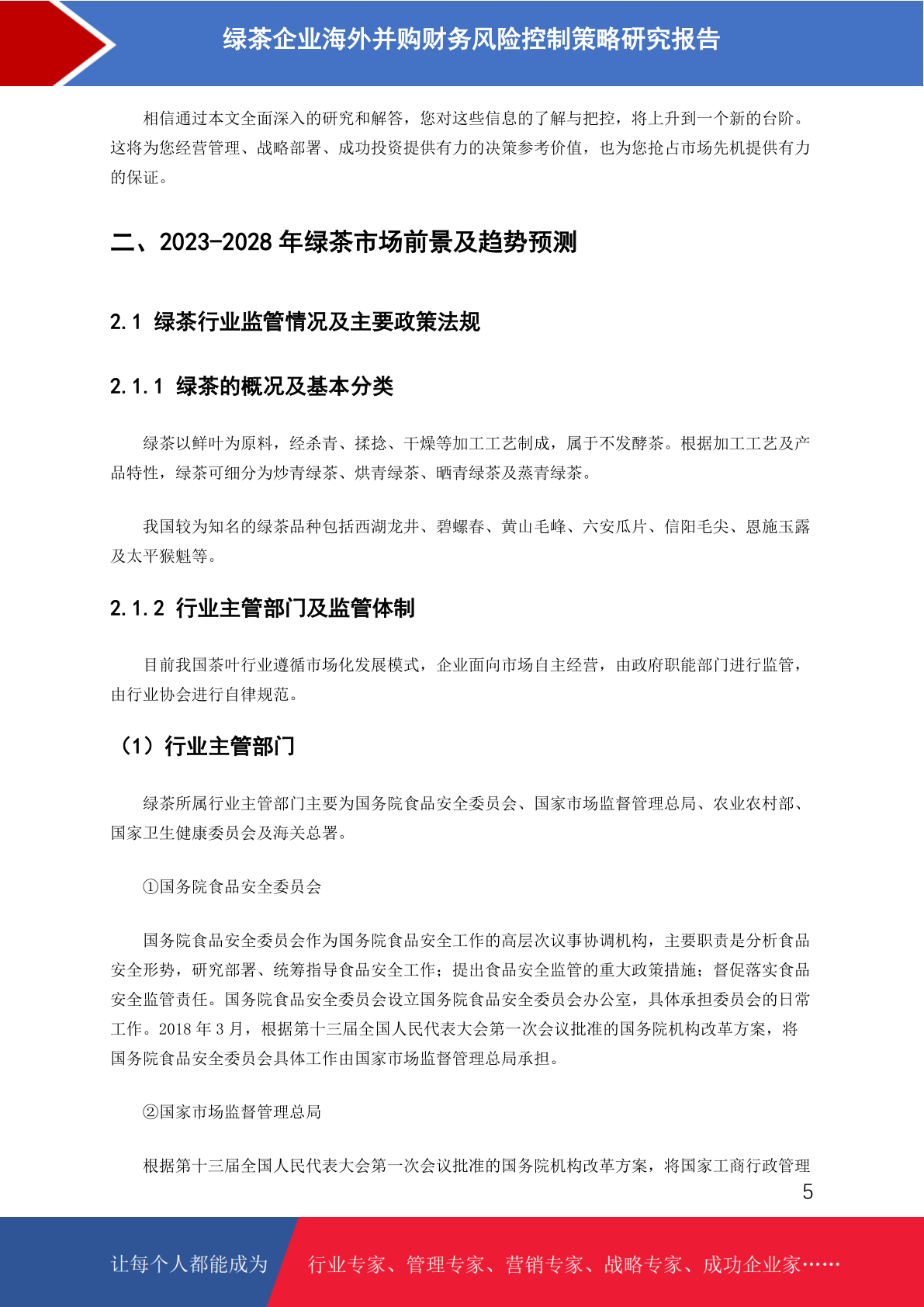 绿茶企业海外并购财务风险控制策略研究报告

相信通过本文全面深入的研究和解答，您对这些信息的了解与把控，将上升到一个新的台阶。这将为您经营管理、战略部署、成功投资提供有力的决策参考价值，也为您抢占市场先机提供有力的保证。

二、2023-2028 年绿茶市场前景及趋势预测

2.1 绿茶行业监管情况及主要政策法规

2.1.1 绿茶的概况及基本分类

绿茶以鲜叶为原料，经杀青、揉捻、干燥等加工工艺制成，属于不发酵茶。根据加工工艺及产品特性，绿茶可细分为炒青绿茶、烘青绿茶、晒青绿茶及蒸青绿茶。

我国较为知名的绿茶品种包括西湖龙井、碧螺春、黄山毛峰、六安瓜片、信阳毛尖、恩施玉露及太平猴魁等。

2.1.2 行业主管部门及监管体制

目前我国茶叶行业遵循市场化发展模式，企业面向市场自主经营，由政府职能部门进行监管，由行业协会进行自律规范。

（1）行业主管部门

绿茶所属行业主管部门主要为国务院食品安全委员会、国家市场监督管理总局、农业农村部、国家卫生健康委员会及海关总署。

①国务院食品安全委员会

国务院食品安全委员会作为国务院食品安全工作的高层次议事协调机构，主要职责是分析食品安全形势，研究部署、统筹指导食品安全工作；提出食品安全监管的重大政策措施；督促落实食品安全监管责任。国务院食品安全委员会设立国务院食品安全委员会办公室，具体承担委员会的日常工作。2018 年 3 月，根据第十三届全国人民代表大会第一次会议批准的国务院机构改革方案，将国务院食品安全委员会具体工作由国家市场监督管理总局承担。

②国家市场监督管理总局

根据第十三届全国人民代表大会第一次会议批准的国务院机构改革方案，将国家工商行政管理

5

让每个人都能成为 行业专家、管理专家、营销专家、战略专家、成功企业家……